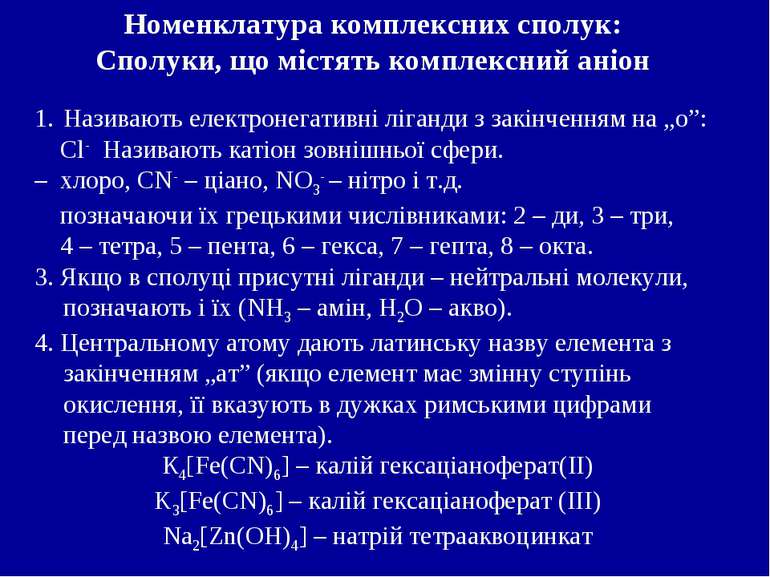 Номенклатура комплексних сполук:
Сполуки, що містять комплексний аніон

1. Називають електронегативні ліганди з закінченням на „о”: $Cl^-$ Називають катіон зовнішньої сфери.
– хлоро, $CN^-$ – ціано, $NO_3^-$ – нітро і т.д.
позначаючи їх грецькими числівниками: 2 – ди, 3 – три, 4 – тетра, 5 – пента, 6 – гекса, 7 – гепта, 8 – окта.
3. Якщо в сполуці присутні ліганди – нейтральні молекули, позначають і їх ($NH_3$ – амін, $H_2O$ – акво).
4. Центральному атому дають латинську назву елемента з закінченням „ат” (якщо елемент має змінну ступінь окислення, її вказують в дужках римськими цифрами перед назвою елемента).
$K_4[Fe(CN)_6]$ – калій гексаціаноферат(II)
$K_3[Fe(CN)_6]$ – калій гексаціаноферат (III)
$Na_2[Zn(OH)_4]$ – натрій тетрааквоцинкат